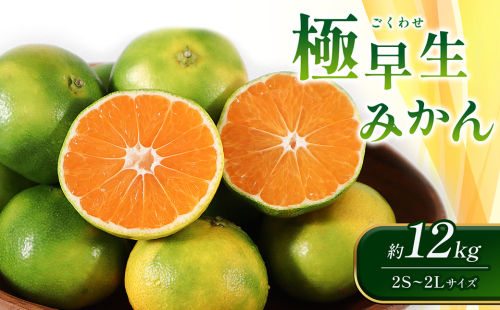 ごくわせ
極早生
みかん

約12kg
2S～2Lサイズ